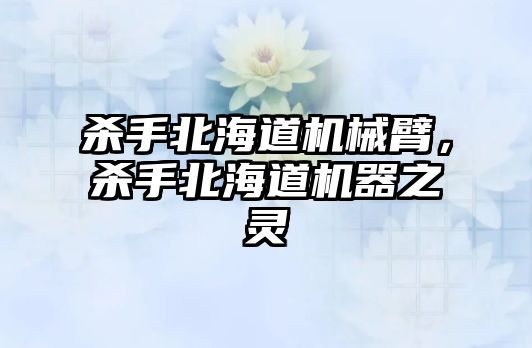 杀手北海道机械臂，杀手北海道机器之灵